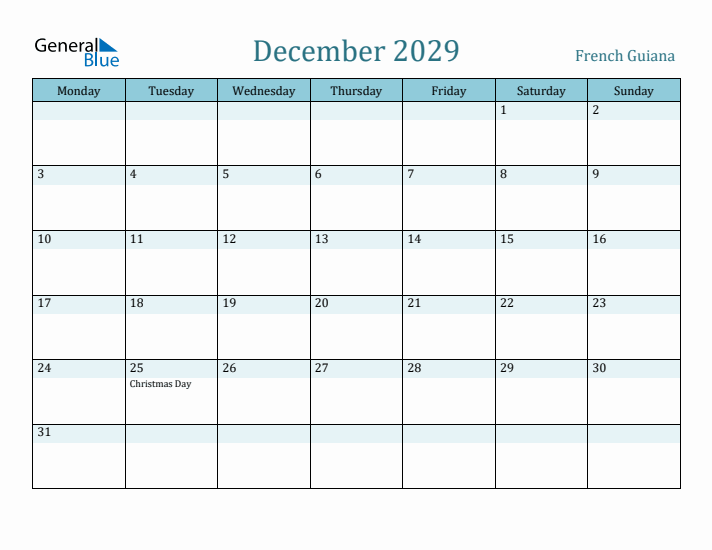 General Blue

December 2029

French Guiana

| Monday | Tuesday | Wednesday | Thursday | Friday | Saturday | Sunday |
|---|---|---|---|---|---|---|
| | | | | | 1 | 2 |
| 3 | 4 | 5 | 6 | 7 | 8 | 9 |
| 10 | 11 | 12 | 13 | 14 | 15 | 16 |
| 17 | 18 | 19 | 20 | 21 | 22 | 23 |
| 24 | 25 Christmas Day | 26 | 27 | 28 | 29 | 30 |
| 31 | | | | | | |